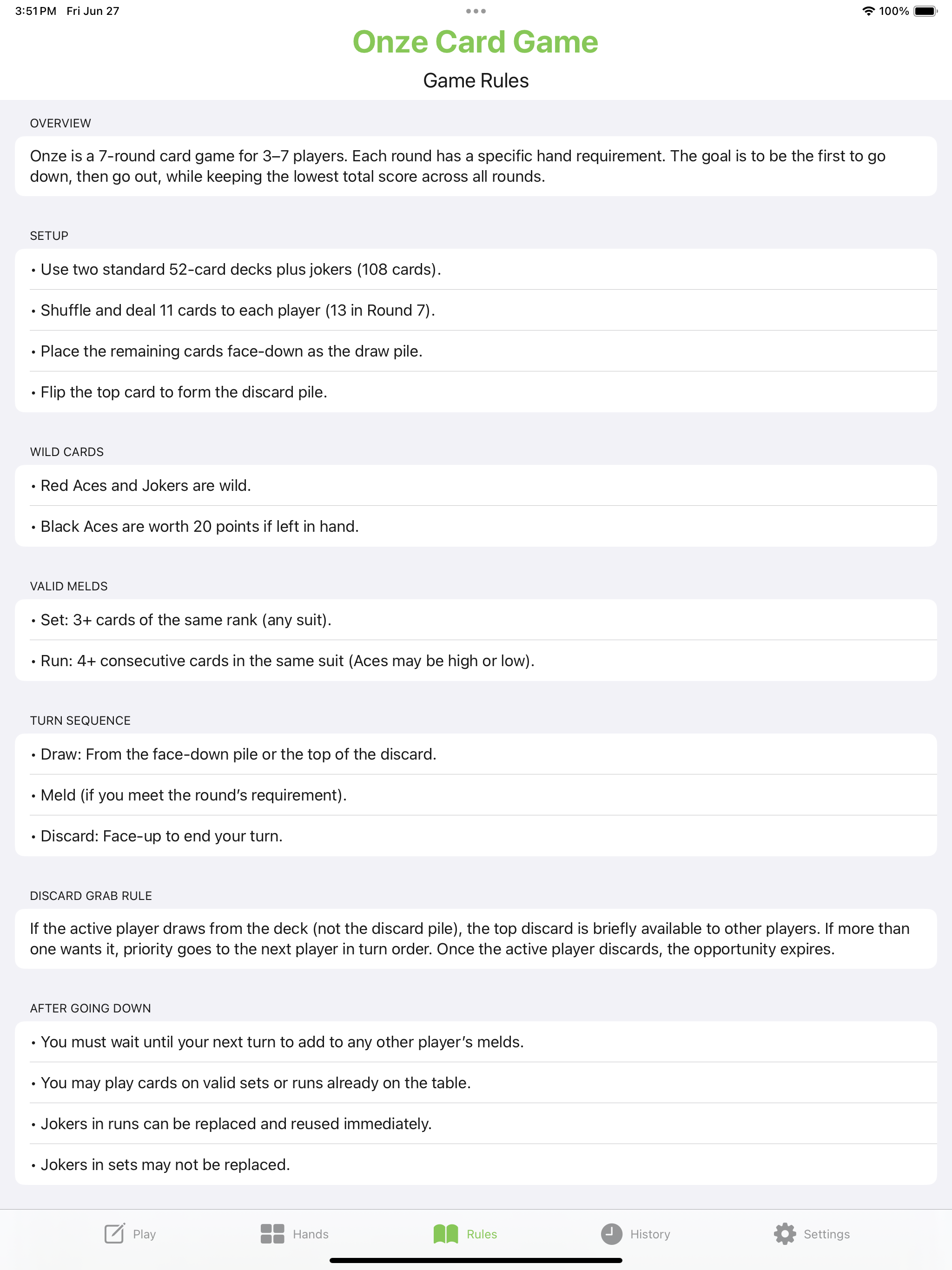 3:51 PM Fri Jun 27

100%

Onze Card Game

Game Rules

OVERVIEW

Onze is a 7-round card game for 3–7 players. Each round has a specific hand requirement. The goal is to be the first to go down, then go out, while keeping the lowest total score across all rounds.

SETUP

• Use two standard 52-card decks plus jokers (108 cards).

• Shuffle and deal 11 cards to each player (13 in Round 7).

• Place the remaining cards face-down as the draw pile.

• Flip the top card to form the discard pile.

WILD CARDS

• Red Aces and Jokers are wild.

• Black Aces are worth 20 points if left in hand.

VALID MELDS

• Set: 3+ cards of the same rank (any suit).

• Run: 4+ consecutive cards in the same suit (Aces may be high or low).

TURN SEQUENCE

• Draw: From the face-down pile or the top of the discard.

• Meld (if you meet the round's requirement).

• Discard: Face-up to end your turn.

DISCARD GRAB RULE

If the active player draws from the deck (not the discard pile), the top discard is briefly available to other players. If more than one wants it, priority goes to the next player in turn order. Once the active player discards, the opportunity expires.

AFTER GOING DOWN

• You must wait until your next turn to add to any other player's melds.

• You may play cards on valid sets or runs already on the table.

• Jokers in runs can be replaced and reused immediately.

• Jokers in sets may not be replaced.

Play Hands Rules History Settings